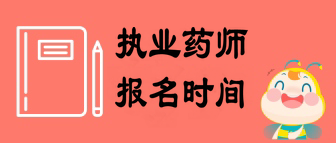 执业药师
报名时间